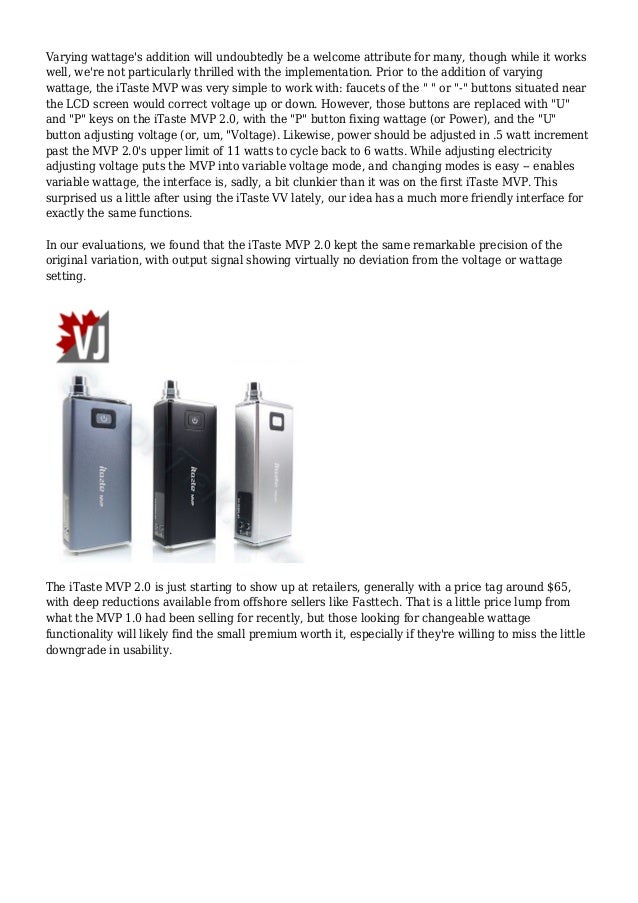 Varying wattage's addition will undoubtedly be a welcome attribute for many, though while it works well, we're not particularly thrilled with the implementation. Prior to the addition of varying wattage, the iTaste MVP was very simple to work with: faucets of the " " or "-" buttons situated near the LCD screen would correct voltage up or down. However, those buttons are replaced with "U" and "P" keys on the iTaste MVP 2.0, with the "P" button fixing wattage (or Power), and the "U" button adjusting voltage (or, um, "Voltage). Likewise, power should be adjusted in .5 watt increment past the MVP 2.0's upper limit of 11 watts to cycle back to 6 watts. While adjusting electricity adjusting voltage puts the MVP into variable voltage mode, and changing modes is easy -- enables variable wattage, the interface is, sadly, a bit clunkier than it was on the first iTaste MVP. This surprised us a little after using the iTaste VV lately, our idea has a much more friendly interface for exactly the same functions.

In our evaluations, we found that the iTaste MVP 2.0 kept the same remarkable precision of the original variation, with output signal showing virtually no deviation from the voltage or wattage setting.

VJ

itaste MVP

itaste MVP

itaste MVP

The iTaste MVP 2.0 is just starting to show up at retailers, generally with a price tag around $65, with deep reductions available from offshore sellers like Fasttech. That is a little price lump from what the MVP 1.0 had been selling for recently, but those looking for changeable wattage functionality will likely find the small premium worth it, especially if they're willing to miss the little downgrade in usability.